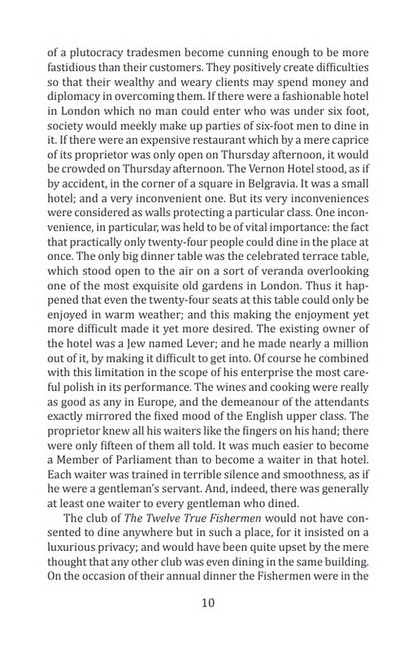 of a plutocracy tradesmen become cunning enough to be more fastidious than their customers. They positively create difficulties so that their wealthy and weary clients may spend money and diplomacy in overcoming them. If there were a fashionable hotel in London which no man could enter who was under six foot, society would meekly make up parties of six-foot men to dine in it. If there were an expensive restaurant which by a mere caprice of its proprietor was only open on Thursday afternoon, it would be crowded on Thursday afternoon. The Vernon Hotel stood, as if by accident, in the corner of a square in Belgravia. It was a small hotel; and a very inconvenient one. But its very inconveniences were considered as walls protecting a particular class. One inconvenience, in particular, was held to be of vital importance: the fact that practically only twenty-four people could dine in the place at once. The only big dinner table was the celebrated terrace table, which stood open to the air on a sort of veranda overlooking one of the most exquisite old gardens in London. Thus it happened that even the twenty-four seats at this table could only be enjoyed in warm weather; and this making the enjoyment yet more difficult made it yet more desired. The existing owner of the hotel was a Jew named Lever; and he made nearly a million out of it, by making it difficult to get into. Of course he combined with this limitation in the scope of his enterprise the most careful polish in its performance. The wines and cooking were really as good as any in Europe, and the demeanour of the attendants exactly mirrored the fixed mood of the English upper class. The proprietor knew all his waiters like the fingers on his hand; there were only fifteen of them all told. It was much easier to become a Member of Parliament than to become a waiter in that hotel. Each waiter was trained in terrible silence and smoothness, as if he were a gentleman's servant. And, indeed, there was generally at least one waiter to every gentleman who dined.

The club of The Twelve True Fishermen would not have consented to dine anywhere but in such a place, for it insisted on a luxurious privacy; and would have been quite upset by the mere thought that any other club was even dining in the same building. On the occasion of their annual dinner the Fishermen were in the

10